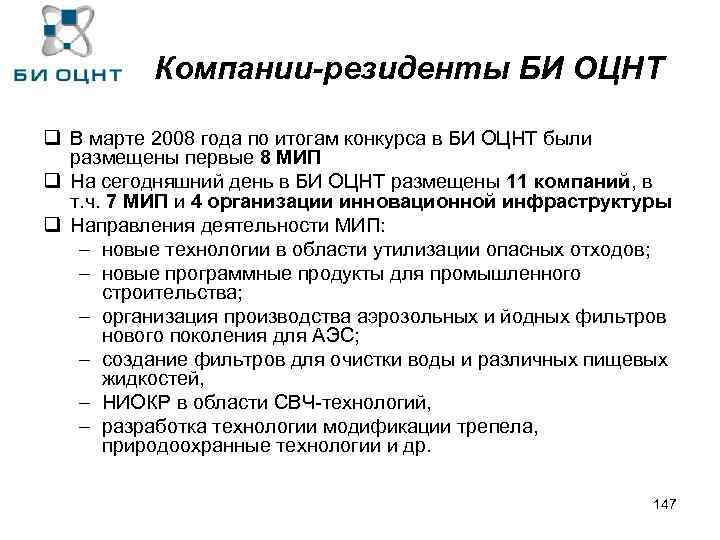 БИ ОЦНТ

Компании-резиденты БИ ОЦНТ

❑ В марте 2008 года по итогам конкурса в БИ ОЦНТ были размещены первые 8 МИП
❑ На сегодняшний день в БИ ОЦНТ размещены 11 компаний, в т.ч. 7 МИП и 4 организации инновационной инфраструктуры
❑ Направления деятельности МИП:
– новые технологии в области утилизации опасных отходов;
– новые программные продукты для промышленного строительства;
– организация производства аэрозольных и йодных фильтров нового поколения для АЭС;
– создание фильтров для очистки воды и различных пищевых жидкостей,
– НИОКР в области СВЧ-технологий,
– разработка технологии модификации трепела, природоохранные технологии и др.

147